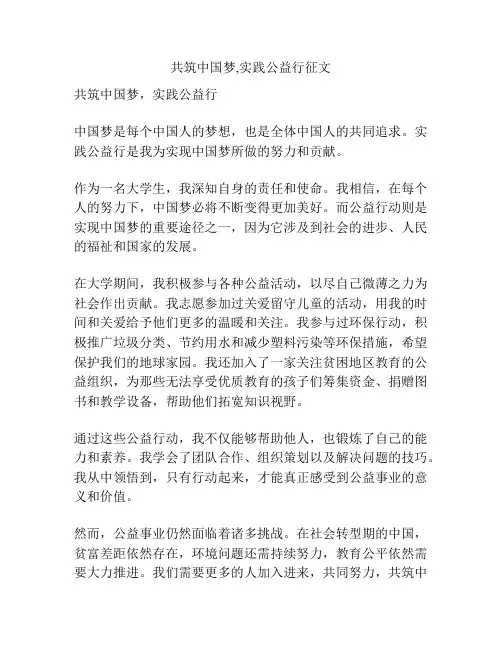 共筑中国梦,实践公益行征文

共筑中国梦，实践公益行

中国梦是每个中国人的梦想，也是全体中国人的共同追求。实践公益行是我为实现中国梦所做的努力和贡献。

作为一名大学生，我深知自身的责任和使命。我相信，在每个人的努力下，中国梦必将不断变得更加美好。而公益行动则是实现中国梦的重要途径之一，因为它涉及到社会的进步、人民的福祉和国家的发展。

在大学期间，我积极参与各种公益活动，以尽自己微薄之力为社会作出贡献。我志愿参加过关爱留守儿童的活动，用我的时间和关爱给予他们更多的温暖和关注。我参与过环保行动，积极推广垃圾分类、节约用水和减少塑料污染等环保措施，希望保护我们的地球家园。我还加入了一家关注贫困地区教育的公益组织，为那些无法享受优质教育的孩子们筹集资金、捐赠图书和教学设备，帮助他们拓宽知识视野。

通过这些公益行动，我不仅能够帮助他人，也锻炼了自己的能力和素养。我学会了团队合作、组织策划以及解决问题的技巧。我从中领悟到，只有行动起来，才能真正感受到公益事业的意义和价值。

然而，公益事业仍然面临着诸多挑战。在社会转型期的中国，贫富差距依然存在，环境问题还需持续努力，教育公平依然需要大力推进。我们需要更多的人加入进来，共同努力，共筑中